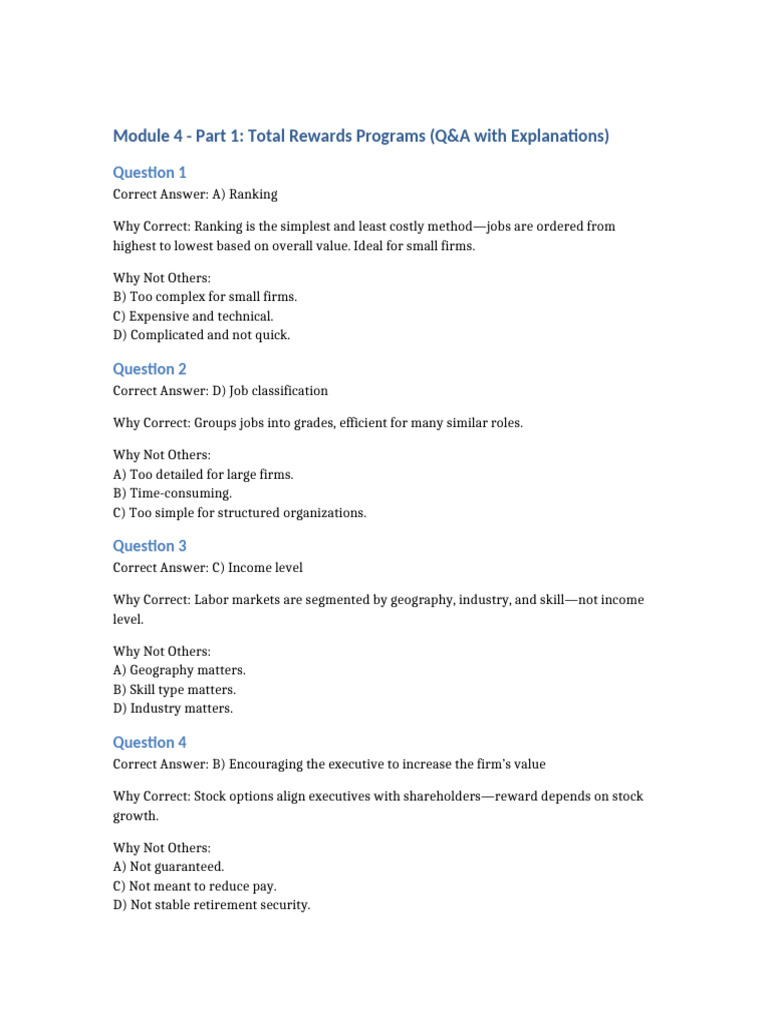 Module 4 - Part 1: Total Rewards Programs (Q&A with Explanations)

Question 1

Correct Answer: A) Ranking

Why Correct: Ranking is the simplest and least costly method—jobs are ordered from highest to lowest based on overall value. Ideal for small firms.

Why Not Others:
B) Too complex for small firms.
C) Expensive and technical.
D) Complicated and not quick.

Question 2

Correct Answer: D) Job classification

Why Correct: Groups jobs into grades, efficient for many similar roles.

Why Not Others:
A) Too detailed for large firms.
B) Time-consuming.
C) Too simple for structured organizations.

Question 3

Correct Answer: C) Income level

Why Correct: Labor markets are segmented by geography, industry, and skill—not income level.

Why Not Others:
A) Geography matters.
B) Skill type matters.
D) Industry matters.

Question 4

Correct Answer: B) Encouraging the executive to increase the firm's value

Why Correct: Stock options align executives with shareholders—reward depends on stock growth.

Why Not Others:
A) Not guaranteed.
C) Not meant to reduce pay.
D) Not stable retirement security.